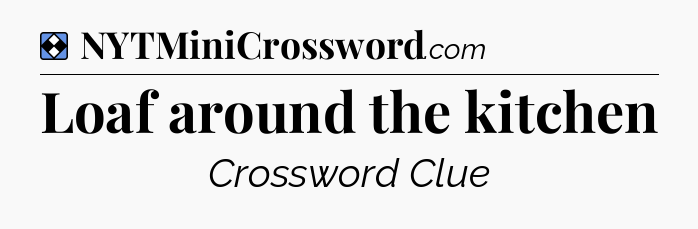 NYTMiniCrossword.com

Loaf around the kitchen

Crossword Clue